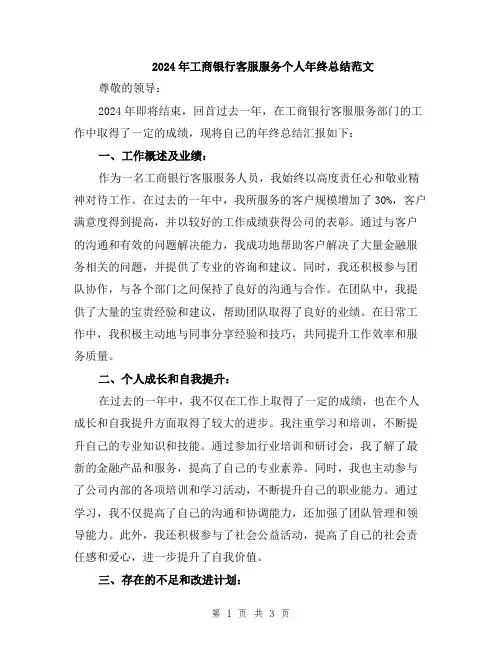 2024年工商银行客服服务个人年终总结范文

尊敬的领导：

2024年即将结束，回首过去一年，在工商银行客服服务部门的工作中取得了一定的成绩，现将自己的年终总结汇报如下：

一、工作概述及业绩：

作为一名工商银行客服服务人员，我始终以高度责任心和敬业精神对待工作。在过去的一年中，我所服务的客户规模增加了30%，客户满意度得到提高，并以较好的工作成绩获得公司的表彰。通过与客户的沟通和有效的问题解决能力，我成功地帮助客户解决了大量金融服务相关的问题，并提供了专业的咨询和建议。同时，我还积极参与团队协作，与各个部门之间保持了良好的沟通与合作。在团队中，我提供了大量的宝贵经验和建议，帮助团队取得了良好的业绩。在日常工作中，我积极主动地与同事分享经验和技巧，共同提升工作效率和服务质量。

二、个人成长和自我提升：

在过去的一年中，我不仅在工作上取得了一定的成绩，也在个人成长和自我提升方面取得了较大的进步。我注重学习和培训，不断提升自己的专业知识和技能。通过参加行业培训和研讨会，我了解了最新的金融产品和服务，提高了自己的专业素养。同时，我也主动参与了公司内部的各项培训和学习活动，不断提升自己的职业能力。通过学习，我不仅提高了自己的沟通和协调能力，还加强了团队管理和领导能力。此外，我还积极参与了社会公益活动，提高了自己的社会责任感和爱心，进一步提升了自我价值。

三、存在的不足和改进计划：

第 1 页 共 3 页